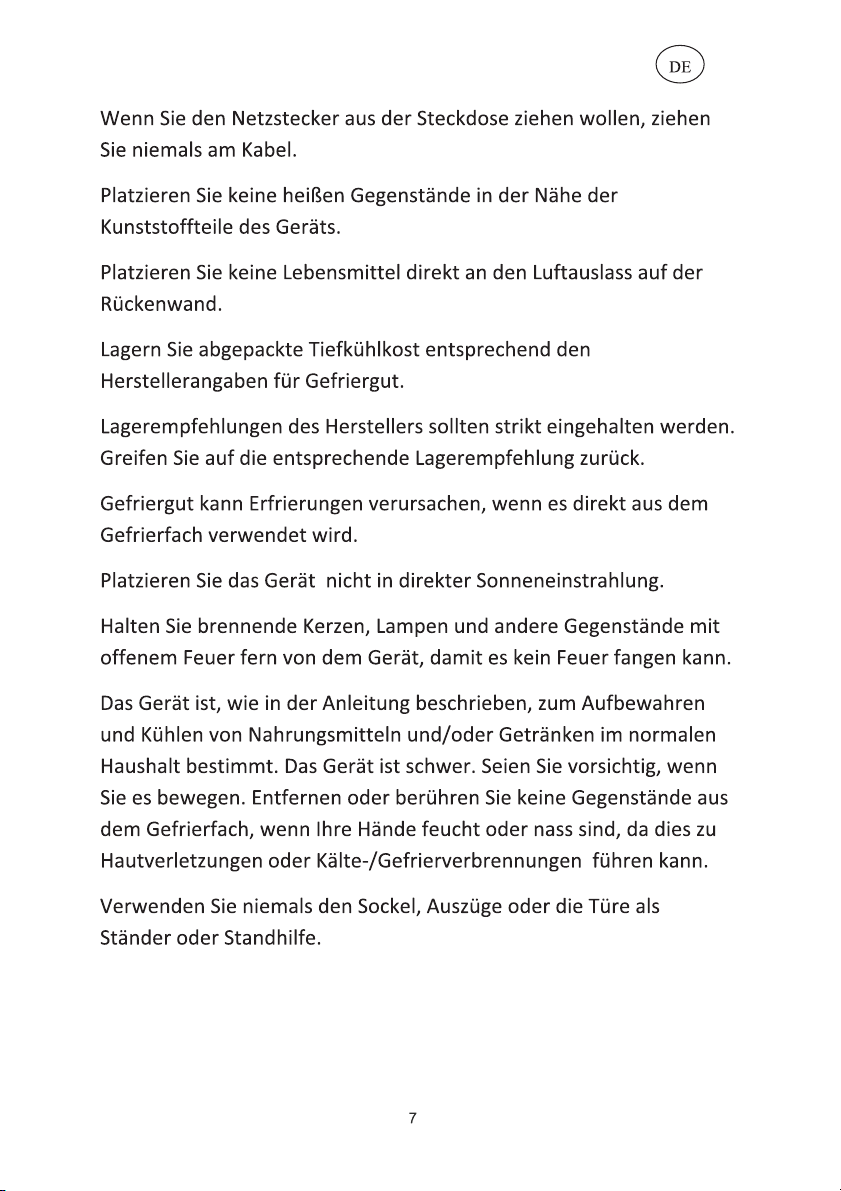 DE

Wenn Sie den Netzstecker aus der Steckdose ziehen wollen, ziehen Sie niemals am Kabel.

Platzieren Sie keine heißen Gegenstände in der Nähe der Kunststoffteile des Geräts.

Platzieren Sie keine Lebensmittel direkt an den Luftauslass auf der Rückenwand.

Lagern Sie abgepackte Tiefkühlkost entsprechend den Herstellerangaben für Gefriergut.

Lagerempfehlungen des Herstellers sollten strikt eingehalten werden. Greifen Sie auf die entsprechende Lagerempfehlung zurück.

Gefriergut kann Erfrierungen verursachen, wenn es direkt aus dem Gefrierfach verwendet wird.

Platzieren Sie das Gerät nicht in direkter Sonneneinstrahlung.

Halten Sie brennende Kerzen, Lampen und andere Gegenstände mit offenem Feuer fern von dem Gerät, damit es kein Feuer fangen kann.

Das Gerät ist, wie in der Anleitung beschrieben, zum Aufbewahren und Kühlen von Nahrungsmitteln und/oder Getränken im normalen Haushalt bestimmt. Das Gerät ist schwer. Seien Sie vorsichtig, wenn Sie es bewegen. Entfernen oder berühren Sie keine Gegenstände aus dem Gefrierfach, wenn Ihre Hände feucht oder nass sind, da dies zu Hautverletzungen oder Kälte-/Gefrierverbrennungen führen kann.

Verwenden Sie niemals den Sockel, Auszüge oder die Türe als Ständer oder Standhilfe.

7